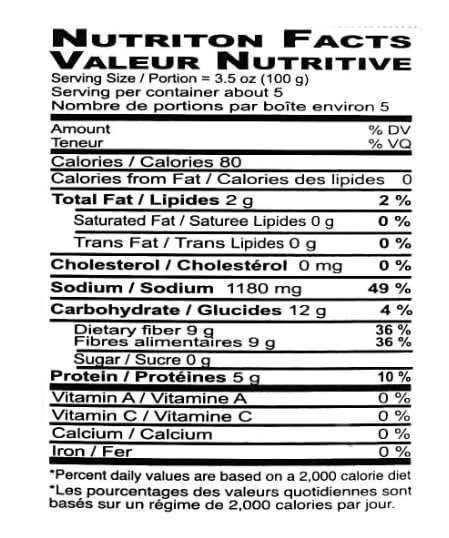 NUTRITON FACTS
VALEUR NUTRITIVE
Serving Size / Portion = 3.5 oz (100 g)
Serving per container about 5
Nombre de portions par boîte environ 5

Amount % DV
Teneur % VQ
Calories / Calories 80
Calories from Fat / Calories des lipides 0
Total Fat / Lipides 2 g 2 %
Saturated Fat / Saturee Lipides 0 g 0 %
Trans Fat / Trans Lipides 0 g 0 %
Cholesterol / Cholestérol 0 mg 0 %
Sodium / Sodium 1180 mg 49 %
Carbohydrate / Glucides 12 g 4 %
Dietary fiber 9 g 36 %
Fibres alimentaires 9 g 36 %
Sugar / Sucre 0 g
Protein / Protéines 5 g 10 %
Vitamin A / Vitamine A 0 %
Vitamin C / Vitamine C 0 %
Calcium / Calcium 0 %
Iron / Fer 0 %

*Percent daily values are based on a 2,000 calorie diet
*Les pourcentages des valeurs quotidiennes sont basés sur un régime de 2,000 calories par jour.